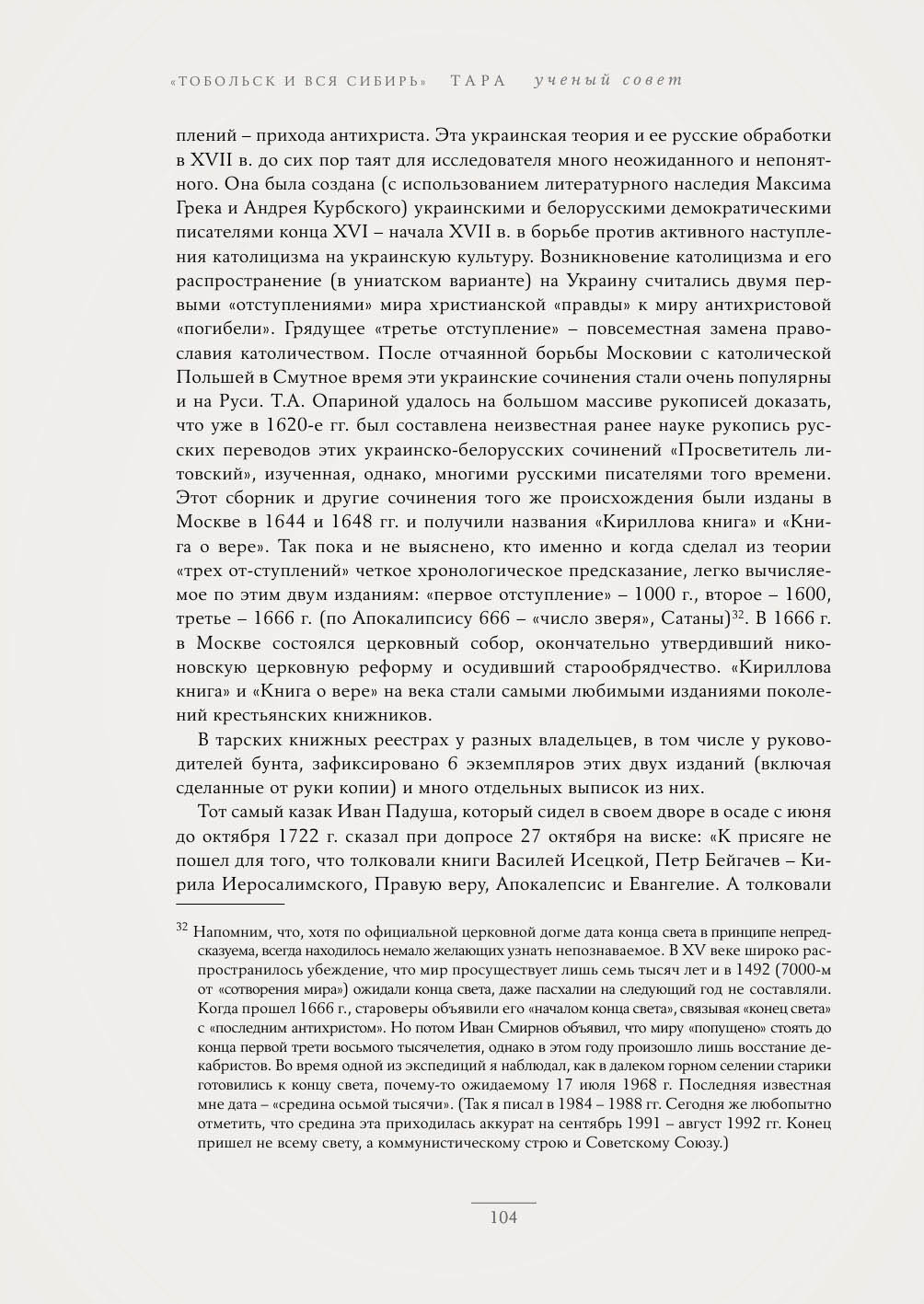 «ТОБОЛЬСК И ВСЯ СИБИРЬ» ТАРА ученый совет

плений – прихода антихриста. Эта украинская теория и ее русские обработки в XVII в. до сих пор таят для исследователя много неожиданного и непонятного. Она была создана (с использованием литературного наследия Максима Грека и Андрея Курбского) украинскими и белорусскими демократическими писателями конца XVI – начала XVII в. в борьбе против активного наступления католицизма на украинскую культуру. Возникновение католицизма и его распространение (в униатском варианте) на Украину считались двумя первыми «отступлениями» мира христианской «правды» к миру антихристовой «погибели». Грядущее «третье отступление» – повсеместная замена православия католичеством. После отчаянной борьбы Московии с католической Польшей в Смутное время эти украинские сочинения стали очень популярны и на Руси. Т.А. Опариной удалось на большом массиве рукописей доказать, что уже в 1620-е гг. был составлена неизвестная ранее науке рукопись русских переводов этих украинско-белорусских сочинений «Просветитель литовский», изученная, однако, многими русскими писателями того времени. Этот сборник и другие сочинения того же происхождения были изданы в Москве в 1644 и 1648 гг. и получили названия «Кириллова книга» и «Книга о вере». Так пока и не выяснено, кто именно и когда сделал из теории «трех от-ступлений» четкое хронологическое предсказание, легко вычисляемое по этим двум изданиям: «первое отступление» – 1000 г., второе – 1600, третье – 1666 г. (по Апокалипсису 666 – «число зверя», Сатаны)$^{32}$. В 1666 г. в Москве состоялся церковный собор, окончательно утвердивший никоновскую церковную реформу и осудивший старообрядчество. «Кириллова книга» и «Книга о вере» на века стали самыми любимыми изданиями поколений крестьянских книжников.

В тарских книжных реестрах у разных владельцев, в том числе у руководителей бунта, зафиксировано 6 экземпляров этих двух изданий (включая сделанные от руки копии) и много отдельных выписок из них.

Тот самый казак Иван Падуша, который сидел в своем дворе в осаде с июня до октября 1722 г. сказал при допросе 27 октября на виске: «К присяге не пошел для того, что толковали книги Василей Исецкой, Петр Бейгачев – Кирила Иеросалимского, Правую веру, Апокалепсис и Евангелие. А толковали

$^{32}$ Напомним, что, хотя по официальной церковной догме дата конца света в принципе непредсказуема, всегда находилось немало желающих узнать непознаваемое. В XV веке широко распространилось убеждение, что мир просуществует лишь семь тысяч лет и в 1492 (7000-м от «сотворения мира») ожидали конца света, даже пасхалии на следующий год не составляли. Когда прошел 1666 г., староверы объявили его «началом конца света», связывая «конец света» с «последним антихристом». Но потом Иван Смирнов объявил, что миру «попущено» стоять до конца первой трети восьмого тысячелетия, однако в этом году произошло лишь восстание декабристов. Во время одной из экспедиций я наблюдал, как в далеком горном селении старики готовились к концу света, почему-то ожидаемому 17 июля 1968 г. Последняя известная мне дата – «средина осьмой тысячи». (Так я писал в 1984 – 1988 гг. Сегодня же любопытно отметить, что средина эта приходилась аккурат на сентябрь 1991 – август 1992 гг. Конец пришел не всему свету, а коммунистическому строю и Советскому Союзу.)

104